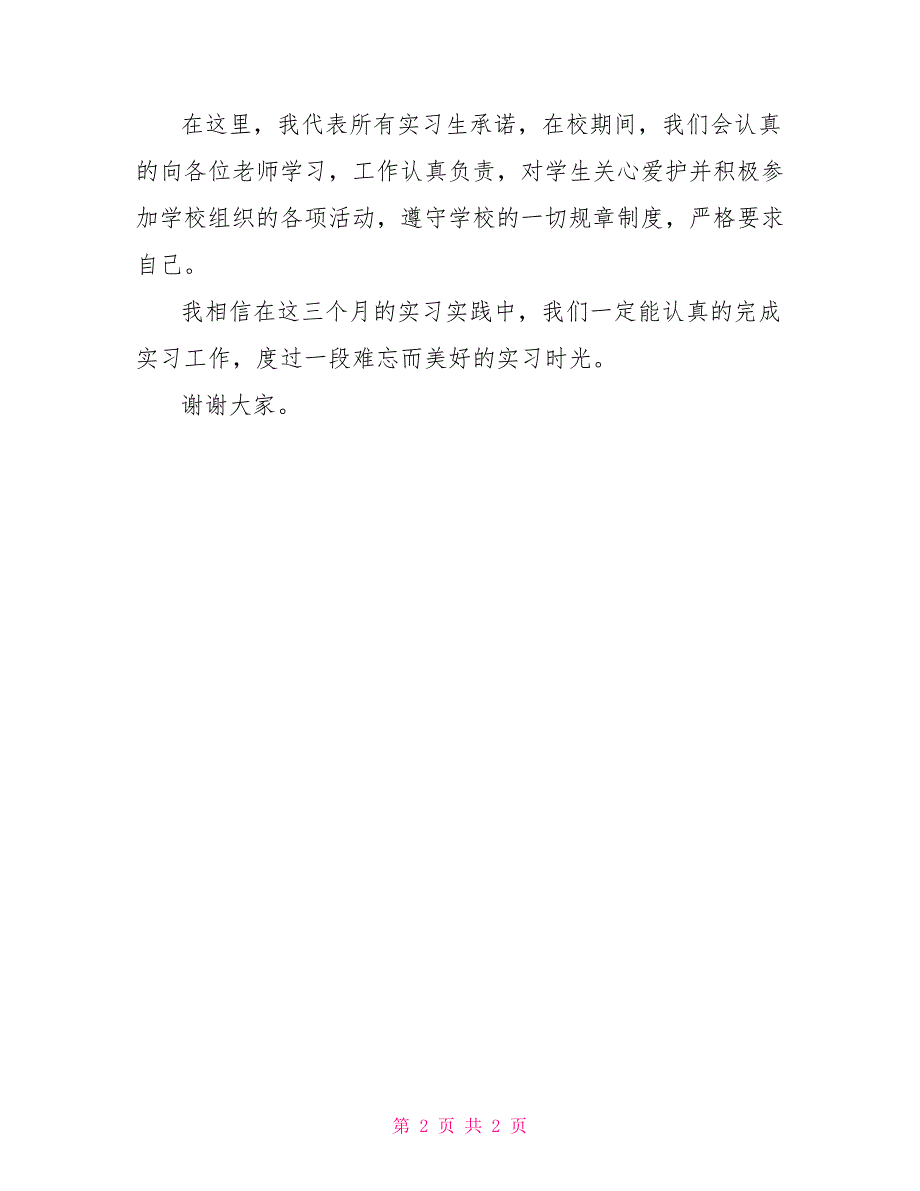 在这里，我代表所有实习生承诺，在校期间，我们会认真的向各位老师学习，工作认真负责，对学生关心爱护并积极参加学校组织的各项活动，遵守学校的一切规章制度，严格要求自己。

我相信在这三个月的实习实践中，我们一定能认真的完成实习工作，度过一段难忘而美好的实习时光。

谢谢大家。

第 2 页 共 2 页